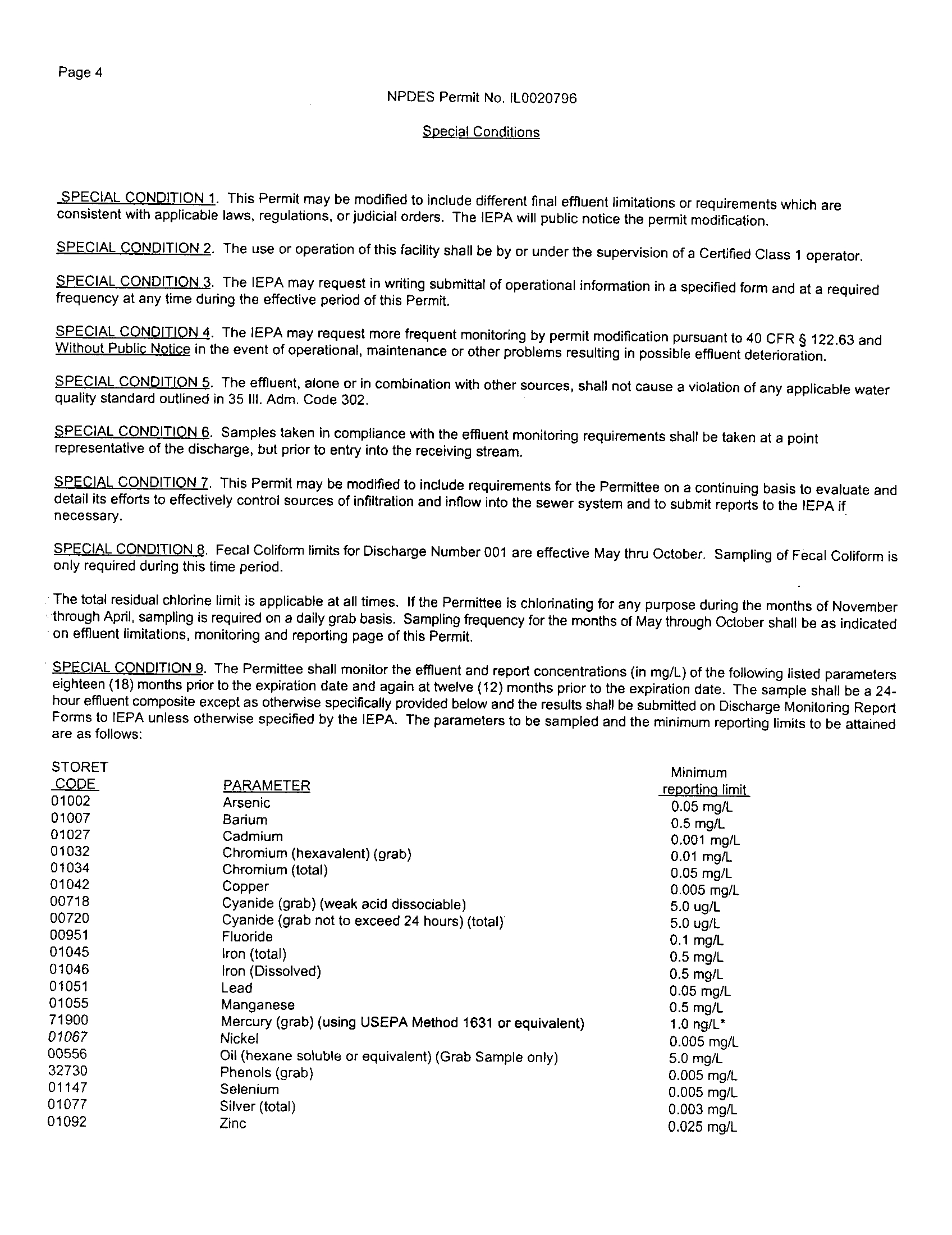 Page 4

NPDES Permit No. IL0020796

Special Conditions

SPECIAL CONDITION 1. This Permit may be modified to include different final effluent limitations or requirements which are consistent with applicable laws, regulations, or judicial orders. The IEPA will public notice the permit modification.

SPECIAL CONDITION 2. The use or operation of this facility shall be by or under the supervision of a Certified Class 1 operator.

SPECIAL CONDITION 3. The IEPA may request in writing submittal of operational information in a specified form and at a required frequency at any time during the effective period of this Permit.

SPECIAL CONDITION 4. The IEPA may request more frequent monitoring by permit modification pursuant to 40 CFR § 122.63 and Without Public Notice in the event of operational, maintenance or other problems resulting in possible effluent deterioration.

SPECIAL CONDITION 5. The effluent, alone or in combination with other sources, shall not cause a violation of any applicable water quality standard outlined in 35 Ill. Adm. Code 302.

SPECIAL CONDITION 6. Samples taken in compliance with the effluent monitoring requirements shall be taken at a point representative of the discharge, but prior to entry into the receiving stream.

SPECIAL CONDITION 7. This Permit may be modified to include requirements for the Permittee on a continuing basis to evaluate and detail its efforts to effectively control sources of infiltration and inflow into the sewer system and to submit reports to the IEPA if necessary.

SPECIAL CONDITION 8. Fecal Coliform limits for Discharge Number 001 are effective May thru October. Sampling of Fecal Coliform is only required during this time period.

The total residual chlorine limit is applicable at all times. If the Permittee is chlorinating for any purpose during the months of November through April, sampling is required on a daily grab basis. Sampling frequency for the months of May through October shall be as indicated on effluent limitations, monitoring and reporting page of this Permit.

SPECIAL CONDITION 9. The Permittee shall monitor the effluent and report concentrations (in mg/L) of the following listed parameters eighteen (18) months prior to the expiration date and again at twelve (12) months prior to the expiration date. The sample shall be a 24-hour effluent composite except as otherwise specifically provided below and the results shall be submitted on Discharge Monitoring Report Forms to IEPA unless otherwise specified by the IEPA. The parameters to be sampled and the minimum reporting limits to be attained are as follows:

| STORET CODE | PARAMETER | Minimum reporting limit |
|---|---|---|
| 01002 | Arsenic | 0.05 mg/L |
| 01007 | Barium | 0.5 mg/L |
| 01027 | Cadmium | 0.001 mg/L |
| 01032 | Chromium (hexavalent) (grab) | 0.01 mg/L |
| 01034 | Chromium (total) | 0.05 mg/L |
| 01042 | Copper | 0.005 mg/L |
| 00718 | Cyanide (grab) (weak acid dissociable) | 5.0 ug/L |
| 00720 | Cyanide (grab not to exceed 24 hours) (total) | 5.0 ug/L |
| 00951 | Fluoride | 0.1 mg/L |
| 01045 | Iron (total) | 0.5 mg/L |
| 01046 | Iron (Dissolved) | 0.5 mg/L |
| 01051 | Lead | 0.05 mg/L |
| 01055 | Manganese | 0.5 mg/L |
| 71900 | Mercury (grab) (using USEPA Method 1631 or equivalent) | 1.0 ng/L* |
| 01067 | Nickel | 0.005 mg/L |
| 00556 | Oil (hexane soluble or equivalent) (Grab Sample only) | 5.0 mg/L |
| 32730 | Phenols (grab) | 0.005 mg/L |
| 01147 | Selenium | 0.005 mg/L |
| 01077 | Silver (total) | 0.003 mg/L |
| 01092 | Zinc | 0.025 mg/L |